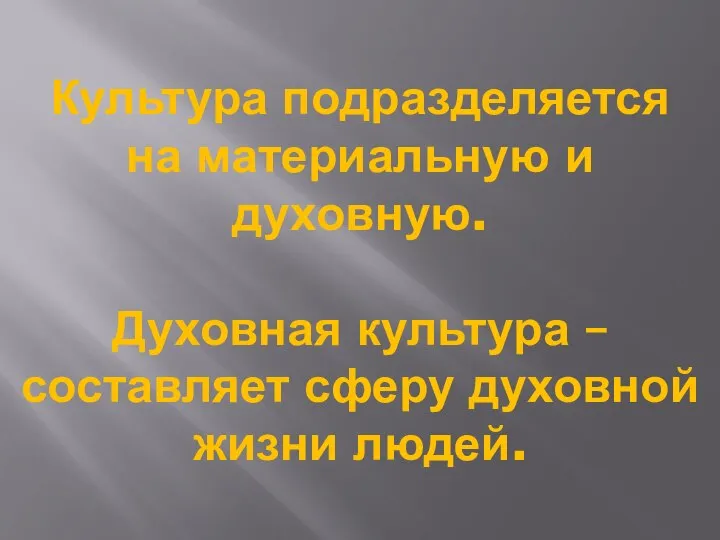 Культура подразделяется на материальную и духовную.

Духовная культура – составляет сферу духовной жизни людей.